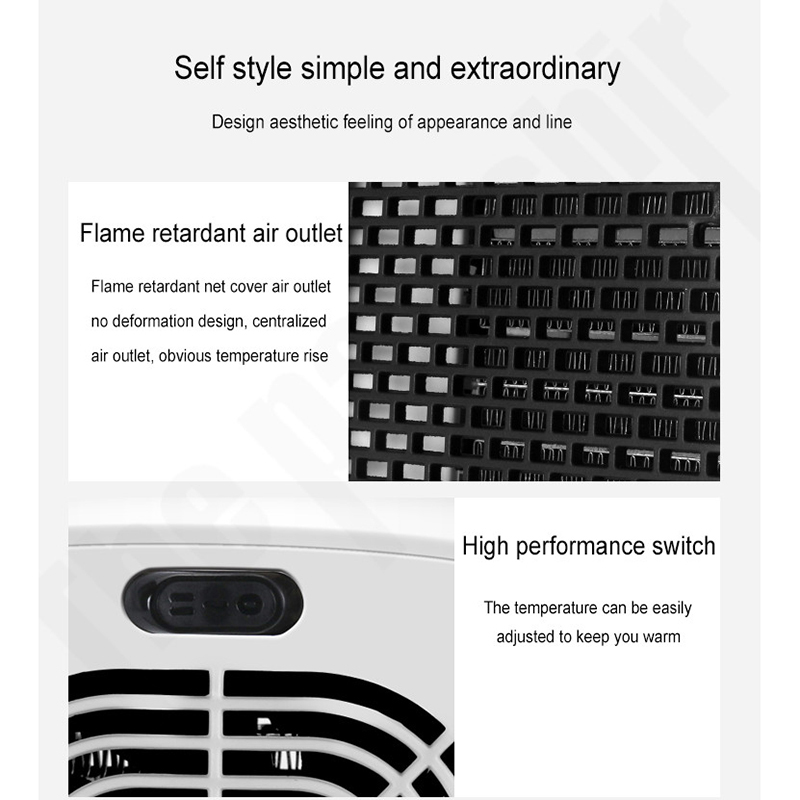 Self style simple and extraordinary

Design aesthetic feeling of appearance and line

Flame retardant air outlet

Flame retardant net cover air outlet no deformation design, centralized air outlet, obvious temperature rise

High performance switch

The temperature can be easily adjusted to keep you warm